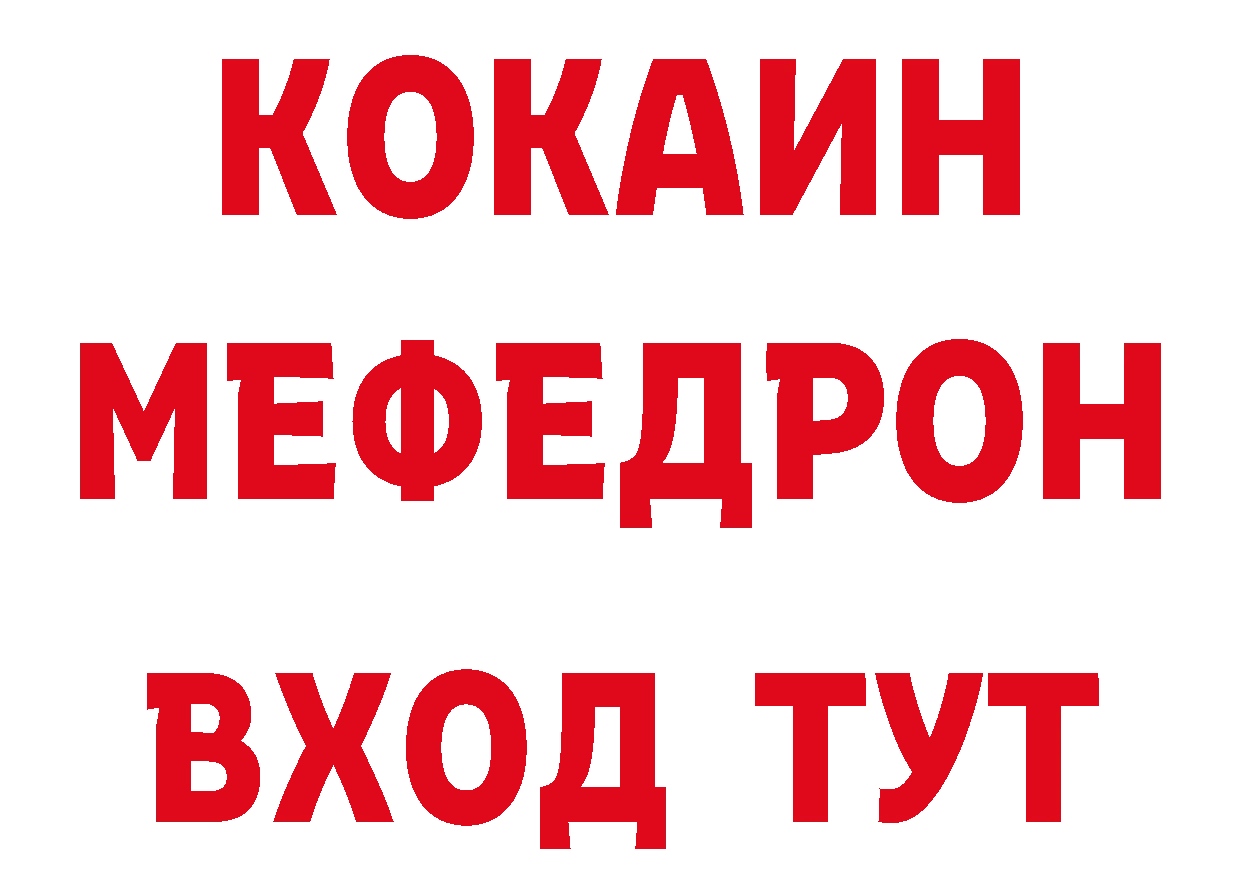 КОКАИН
МЕФЕДРОН
ВХОД ТУТ